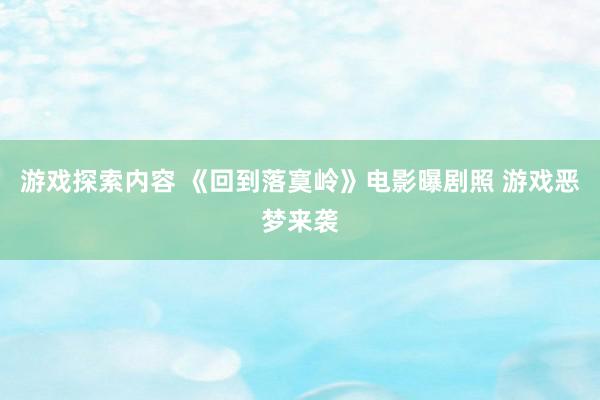 游戏探索内容 《回到落寞岭》电影曝剧照 游戏恶梦来袭